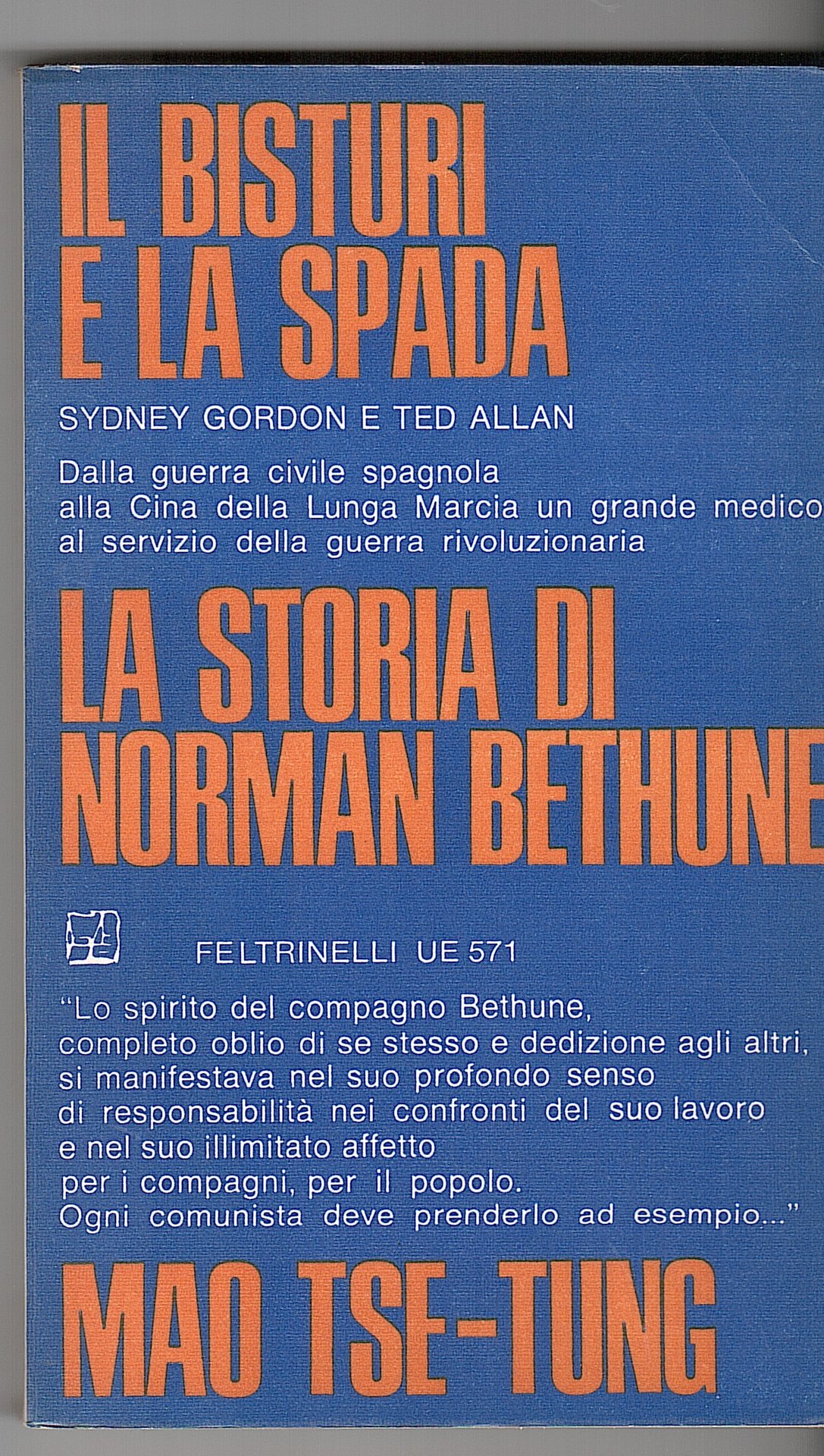 IL BISTURI E LA SPADA

SYDNEY GORDON E TED ALLAN

Dalla guerra civile spagnola alla Cina della Lunga Marcia un grande medico al servizio della guerra rivoluzionaria

LA STORIA DI NORMAN BETHUNE

FELTRINELLI UE 571

"Lo spirito del compagno Bethune, completo oblio di se stesso e dedizione agli altri, si manifestava nel suo profondo senso di responsabilità nei confronti del suo lavoro e nel suo illimitato affetto per i compagni, per il popolo. Ogni comunista deve prenderlo ad esempio..."

MAO TSE-TUNG